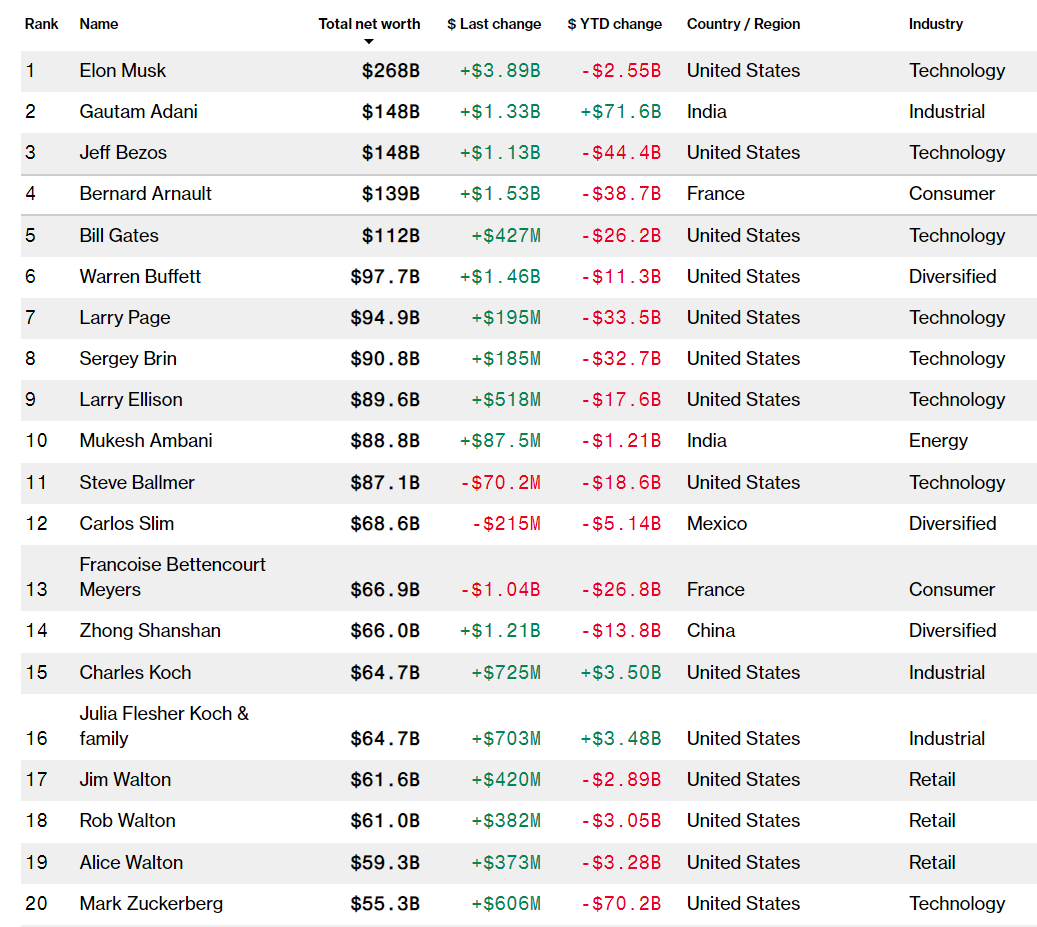 | Rank | Name | Total net worth | \$ Last change | \$ YTD change | Country / Region | Industry |
|---|---|---|---|---|---|---|
| 1 | Elon Musk | \$268B | +\$3.89B | -\$2.55B | United States | Technology |
| 2 | Gautam Adani | \$148B | +\$1.33B | +\$71.6B | India | Industrial |
| 3 | Jeff Bezos | \$148B | +\$1.13B | -\$44.4B | United States | Technology |
| 4 | Bernard Arnault | \$139B | +\$1.53B | -\$38.7B | France | Consumer |
| 5 | Bill Gates | \$112B | +\$427M | -\$26.2B | United States | Technology |
| 6 | Warren Buffett | \$97.7B | +\$1.46B | -\$11.3B | United States | Diversified |
| 7 | Larry Page | \$94.9B | +\$195M | -\$33.5B | United States | Technology |
| 8 | Sergey Brin | \$90.8B | +\$185M | -\$32.7B | United States | Technology |
| 9 | Larry Ellison | \$89.6B | +\$518M | -\$17.6B | United States | Technology |
| 10 | Mukesh Ambani | \$88.8B | +\$87.5M | -\$1.21B | India | Energy |
| 11 | Steve Ballmer | \$87.1B | -\$70.2M | -\$18.6B | United States | Technology |
| 12 | Carlos Slim | \$68.6B | -\$215M | -\$5.14B | Mexico | Diversified |
| 13 | Francoise Bettencourt Meyers | \$66.9B | -\$1.04B | -\$26.8B | France | Consumer |
| 14 | Zhong Shanshan | \$66.0B | +\$1.21B | -\$13.8B | China | Diversified |
| 15 | Charles Koch | \$64.7B | +\$725M | +\$3.50B | United States | Industrial |
| 16 | Julia Flesher Koch & family | \$64.7B | +\$703M | +\$3.48B | United States | Industrial |
| 17 | Jim Walton | \$61.6B | +\$420M | -\$2.89B | United States | Retail |
| 18 | Rob Walton | \$61.0B | +\$382M | -\$3.05B | United States | Retail |
| 19 | Alice Walton | \$59.3B | +\$373M | -\$3.28B | United States | Retail |
| 20 | Mark Zuckerberg | \$55.3B | +\$606M | -\$70.2B | United States | Technology |